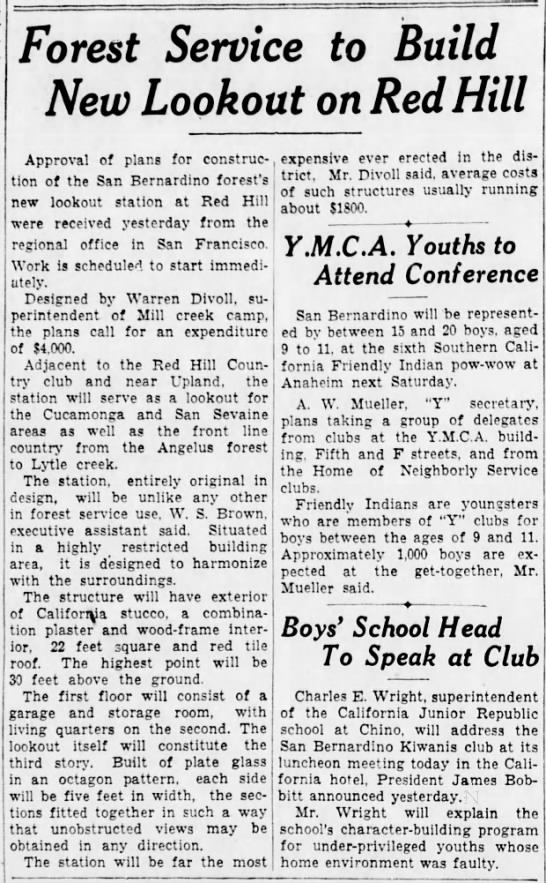 Forest Service to Build New Lookout on Red Hill

Approval of plans for construction of the San Bernardino forest's new lookout station at Red Hill were received yesterday from the regional office in San Francisco. Work is scheduled to start immediately.

Designed by Warren Divoll, superintendent of Mill creek camp, the plans call for an expenditure of $4,000.

Adjacent to the Red Hill Country club and near Upland, the station will serve as a lookout for the Cucamonga and San Sevaine areas as well as the front line country from the Angelus forest to Lytle creek.

The station, entirely original in design, will be unlike any other in forest service use, W. S. Brown, executive assistant said. Situated in a highly restricted building area, it is designed to harmonize with the surroundings.

The structure will have exterior of California stucco, a combination plaster and wood-frame interior, 22 feet square and red tile roof. The highest point will be 30 feet above the ground.

The first floor will consist of a garage and storage room, with living quarters on the second. The lookout itself will constitute the third story. Built of plate glass in an octagon pattern, each side will be five feet in width, the sections fitted together in such a way that unobstructed views may be obtained in any direction.

The station will be far the most expensive ever erected in the district, Mr. Divoll said, average costs of such structures usually running about $1800.

Y.M.C.A. Youths to Attend Conference

San Bernardino will be represented by between 15 and 20 boys, aged 9 to 11, at the sixth Southern California Friendly Indian pow-wow at Anaheim next Saturday.

A. W. Mueller, "Y" secretary, plans taking a group of delegates from clubs at the Y.M.C.A. building, Fifth and F streets, and from the Home of Neighborly Service clubs.

Friendly Indians are youngsters who are members of "Y" clubs for boys between the ages of 9 and 11. Approximately 1,000 boys are expected at the get-together, Mr. Mueller said.

Boys' School Head To Speak at Club

Charles E. Wright, superintendent of the California Junior Republic school at Chino, will address the San Bernardino Kiwanis club at its luncheon meeting today in the California hotel, President James Bobbitt announced yesterday.

Mr. Wright will explain the school's character-building program for under-privileged youths whose home environment was faulty.